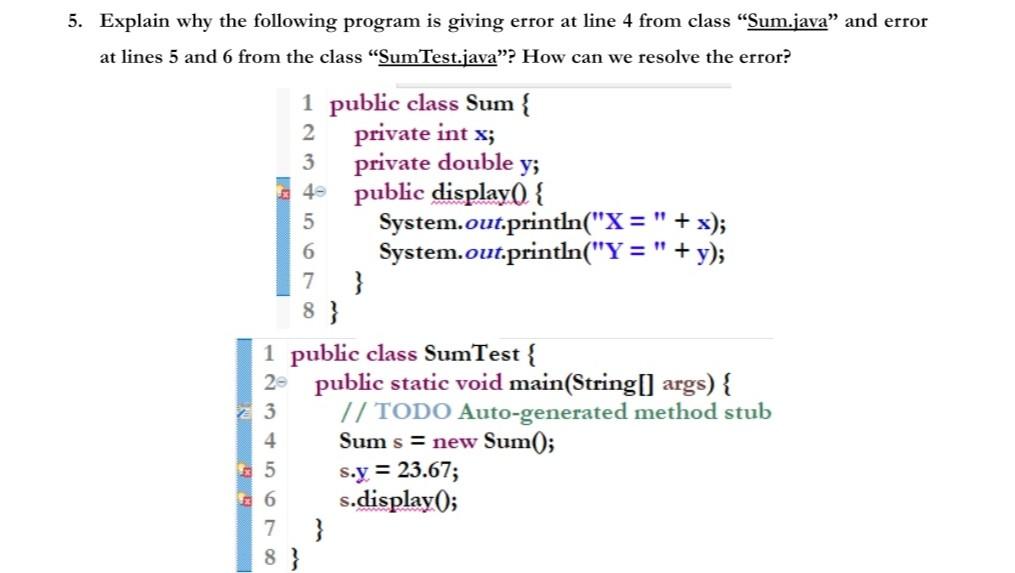 5. Explain why the following program is giving error at line 4 from class "Sum.java" and error at lines 5 and 6 from the class "SumTest.java"? How can we resolve the error?

1 public class Sum {
2 private int x;
3 private double y;
4 public display() {
5 System.out.println("X = " + x);
6 System.out.println("Y = " + y);
7 }
8 }

1 public class SumTest {
2 public static void main(String[] args) {
3 // TODO Auto-generated method stub
4 Sum s = new Sum();
5 s.y = 23.67;
6 s.display();
7 }
8 }